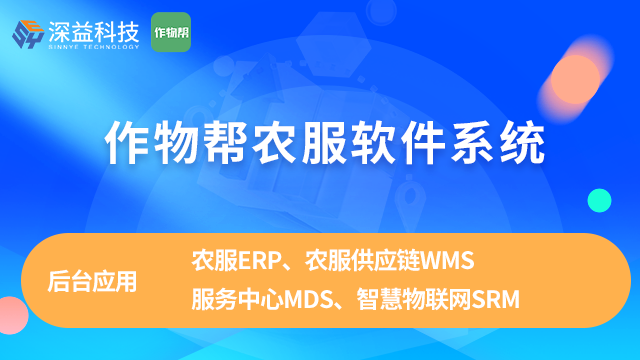 深益科技
SINNYE TECHNOLOGY

作物帮

作物帮农服软件系统

后台应用

农服ERP、农服供应链WMS
服务中心MDS、智慧物联网SRM